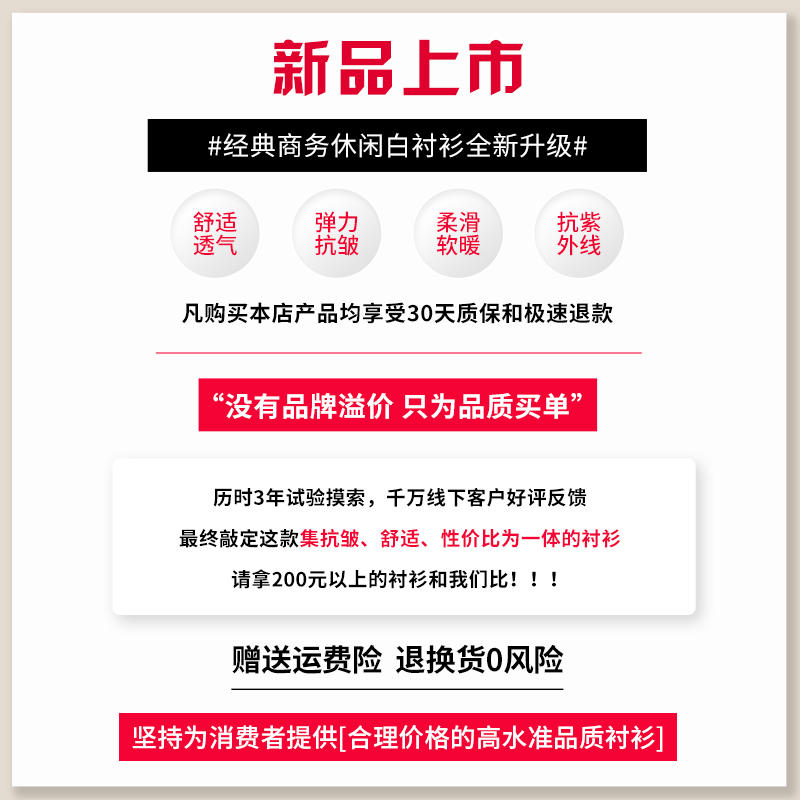 新品上市

#经典商务休闲白衬衫全新升级#

舒适透气

弹力抗皱

柔滑软暖

抗紫外线

凡购买本店产品均享受30天质保和极速退款

“没有品牌溢价 只为品质买单”

历时3年试验摸索，千万线下客户好评反馈

最终敲定这款集抗皱、舒适、性价比为一体的衬衫

请拿200元以上的衬衫和我们比！！！

赠送运费险 退换货0风险

坚持为消费者提供[合理价格的高水准品质衬衫]